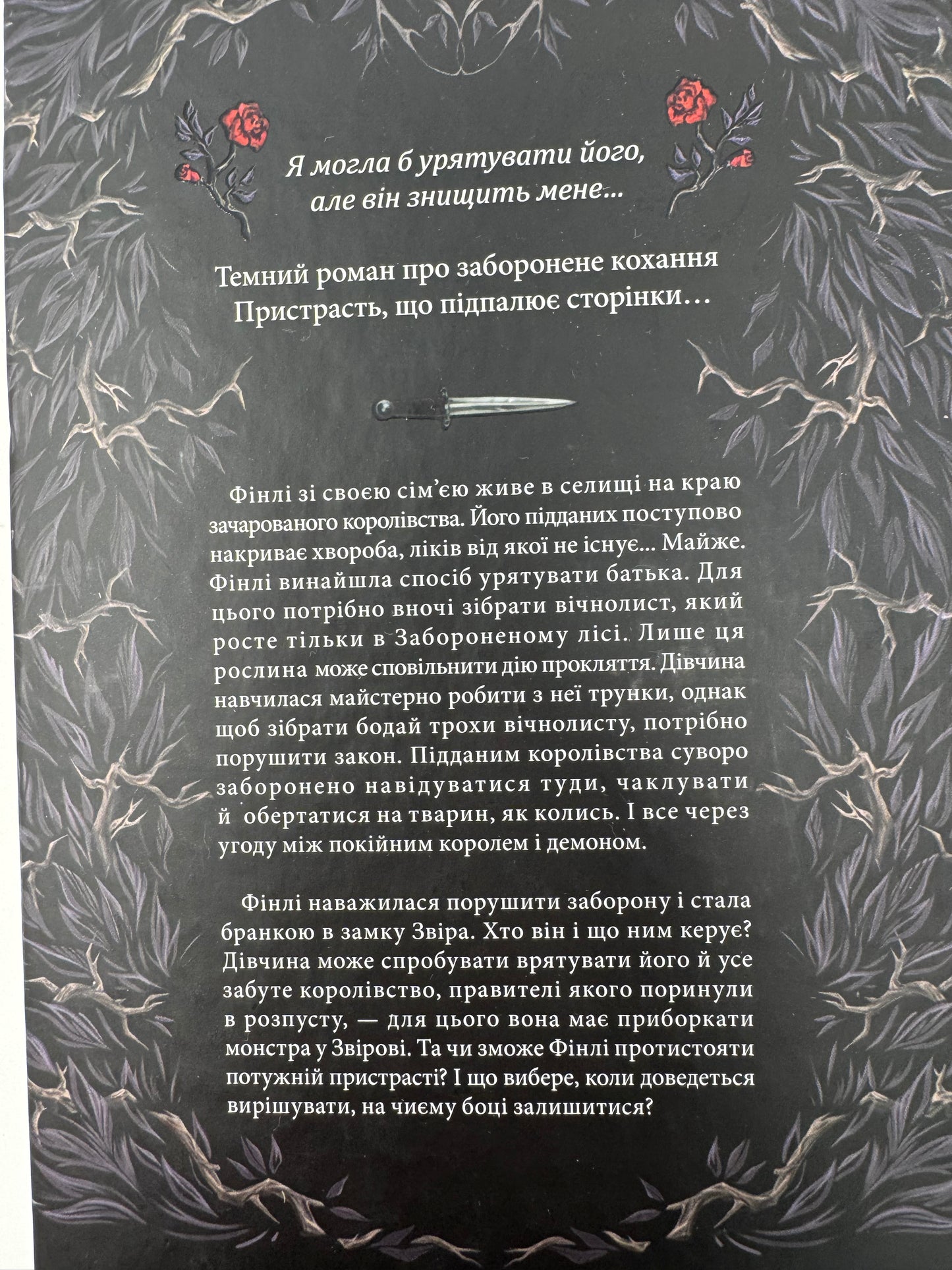 Я могла б урятувати його, але він знищить мене...

Темний роман про заборонене кохання
Пристрасть, що підпалює сторінки…

Фінлі зі своєю сім'єю живе в селищі на краю зачарованого королівства. Його підданих поступово накриває хвороба, ліків від якої не існує... Майже. Фінлі винайшла спосіб урятувати батька. Для цього потрібно вночі зібрати вічнолист, який росте тільки в Забороненому лісі. Лише ця рослина може сповільнити дію прокляття. Дівчина навчилася майстерно робити з неї трунки, однак щоб зібрати бодай трохи вічнолисту, потрібно порушити закон. Підданим королівства суворо заборонено навідуватися туди, чаклувати й обертатися на тварин, як колись. І все через угоду між покійним королем і демоном.

Фінлі наважилася порушити заборону і стала бранкою в замку Звіра. Хто він і що ним керує? Дівчина може спробувати врятувати його й усе забуте королівство, правителі якого поринули в розпусту, — для цього вона має приборкати монстра у Звірові. Та чи зможе Фінлі протистояти потужній пристрасті? І що вибере, коли доведеться вирішувати, на чиєму боці залишитися?